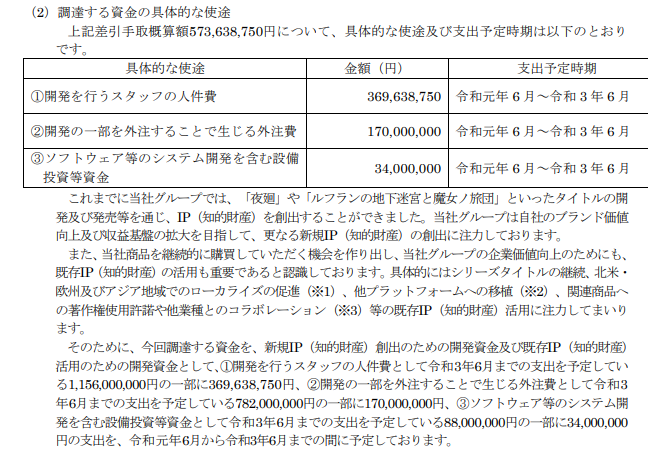 (2) 調達する資金の具体的な使途

上記差引手取概算額573,638,750円について、具体的な使途及び支出予定時期は以下のとおりです。

| 具体的な使途 | 金額（円） | 支出予定時期 |
|---|---|---|
| ①開発を行うスタッフの人件費 | 369,638,750 | 令和元年６月～令和３年６月 |
| ②開発の一部を外注することで生じる外注費 | 170,000,000 | 令和元年６月～令和３年６月 |
| ③ソフトウェア等のシステム開発を含む設備投資等資金 | 34,000,000 | 令和元年６月～令和３年６月 |

これまでに当社グループでは、「夜廻」や「ルフランの地下迷宮と魔女ノ旅団」といったタイトルの開発及び発売等を通じ、IP（知的財産）を創出することができました。当社グループは自社のブランド価値向上及び収益基盤の拡大を目指して、更なる新規IP（知的財産）の創出に注力しております。

また、当社商品を継続的に購買していただく機会を作り出し、当社グループの企業価値向上のためにも、既存IP（知的財産）の活用も重要であると認識しております。具体的にはシリーズタイトルの継続、北米・欧州及びアジア地域でのローカライズの促進（※1）、他プラットフォームへの移植（※2）、関連商品への著作権使用許諾や他業種とのコラボレーション（※3）等の既存IP（知的財産）活用に注力してまいります。

そのために、今回調達する資金を、新規IP（知的財産）創出のための開発資金及び既存IP（知的財産）活用のための開発資金として、①開発を行うスタッフの人件費として令和3年6月までの支出を予定している1,156,000,000円の一部に369,638,750円、②開発の一部を外注することで生じる外注費として令和3年6月までの支出を予定している782,000,000円の一部に170,000,000円、③ソフトウェア等のシステム開発を含む設備投資等資金として令和3年6月までの支出を予定している88,000,000円の一部に34,000,000円の支出を、令和元年6月から令和3年6月までの間に予定しております。